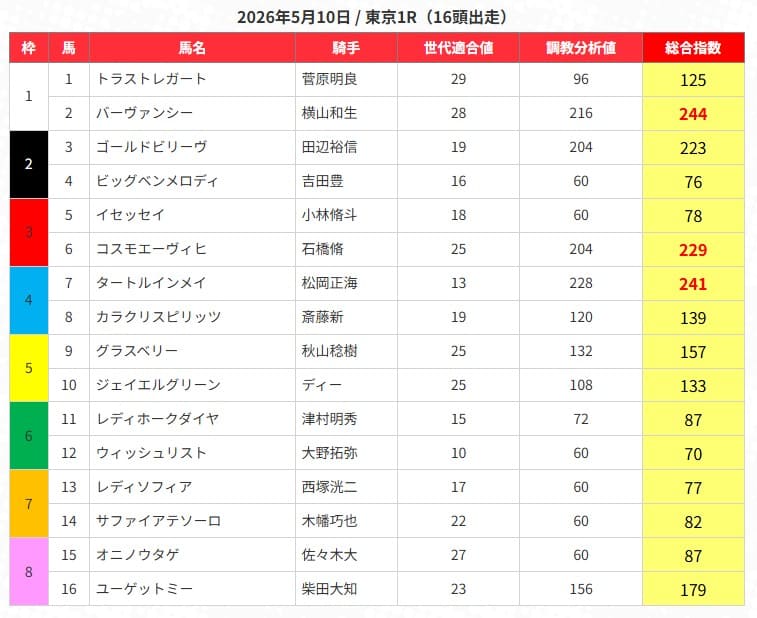 2026年5月10日 / 東京1R（16頭出走）

| 枠 | 馬 | 馬名 | 騎手 | 世代適合値 | 調教分析値 | 総合指数 |
|---|---|---|---|---|---|---|
| 1 | 1 | トラストレガート | 菅原明良 | 29 | 96 | 125 |
| | 2 | バーヴァンシー | 横山和生 | 28 | 216 | 244 |
| 2 | 3 | ゴールドビリーヴ | 田辺裕信 | 19 | 204 | 223 |
| | 4 | ビッグベンメロディ | 吉田豊 | 16 | 60 | 76 |
| 3 | 5 | イセッセイ | 小林脩斗 | 18 | 60 | 78 |
| | 6 | コスモエーヴィヒ | 石橋脩 | 25 | 204 | 229 |
| 4 | 7 | タートルインメイ | 松岡正海 | 13 | 228 | 241 |
| | 8 | カラクリスピリッツ | 斎藤新 | 19 | 120 | 139 |
| 5 | 9 | グラスベリー | 秋山稔樹 | 25 | 132 | 157 |
| | 10 | ジェイエルグリーン | ディー | 25 | 108 | 133 |
| 6 | 11 | レディホークダイヤ | 津村明秀 | 15 | 72 | 87 |
| | 12 | ウィッシュリスト | 大野拓弥 | 10 | 60 | 70 |
| 7 | 13 | レディソフィア | 西塚洸二 | 17 | 60 | 77 |
| | 14 | サファイアテソーロ | 木幡巧也 | 22 | 60 | 82 |
| 8 | 15 | オニノウタゲ | 佐々木大 | 27 | 60 | 87 |
| | 16 | ユーゲットミー | 柴田大知 | 23 | 156 | 179 |